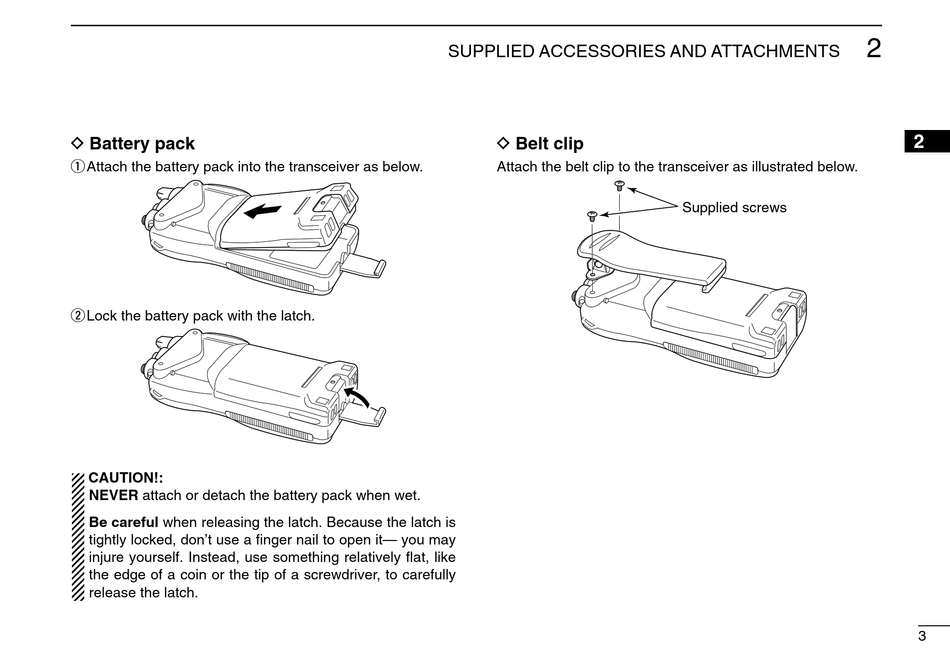 SUPPLIED ACCESSORIES AND ATTACHMENTS 2

2

◇ Battery pack

① Attach the battery pack into the transceiver as below.

② Lock the battery pack with the latch.

CAUTION!:
NEVER attach or detach the battery pack when wet.

Be careful when releasing the latch. Because the latch is tightly locked, don't use a finger nail to open it— you may injure yourself. Instead, use something relatively flat, like the edge of a coin or the tip of a screwdriver, to carefully release the latch.

◇ Belt clip

Attach the belt clip to the transceiver as illustrated below.

Supplied screws

3